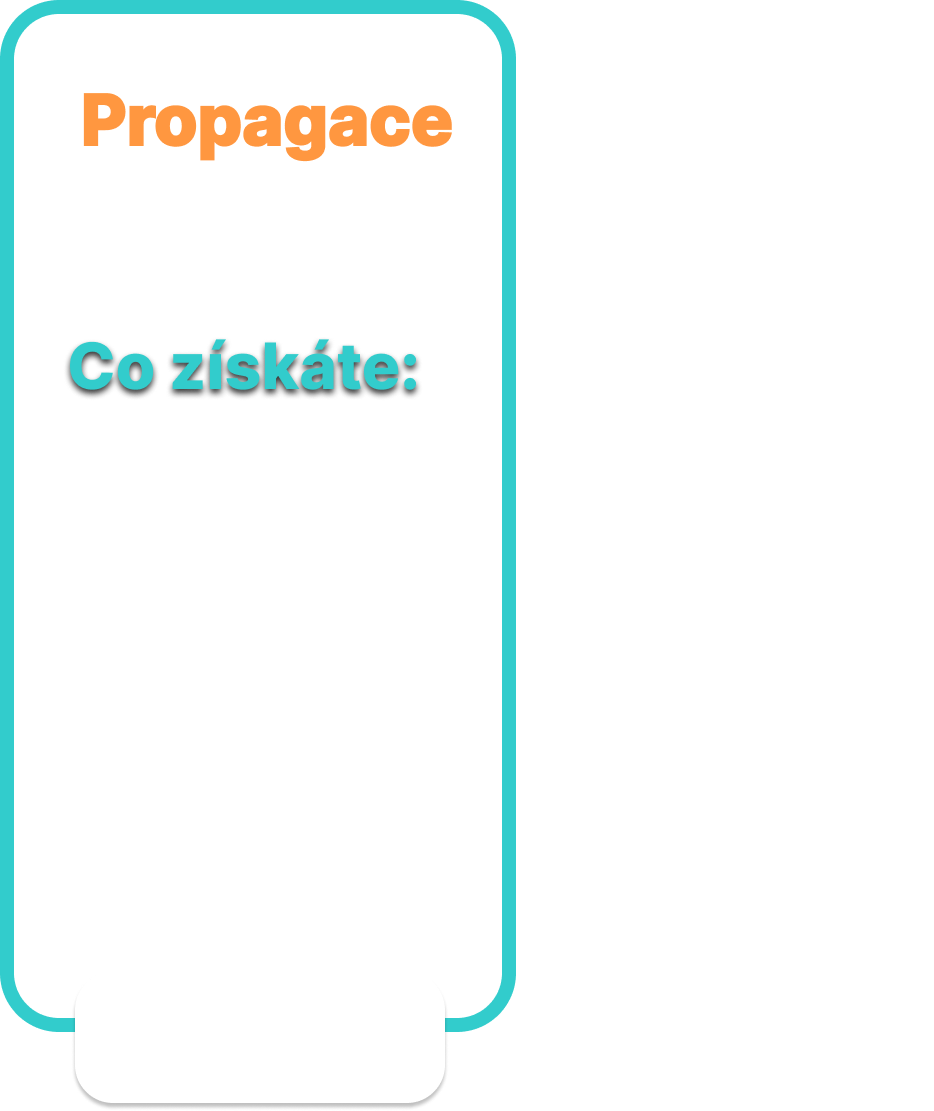 Propagace

Co získáte: